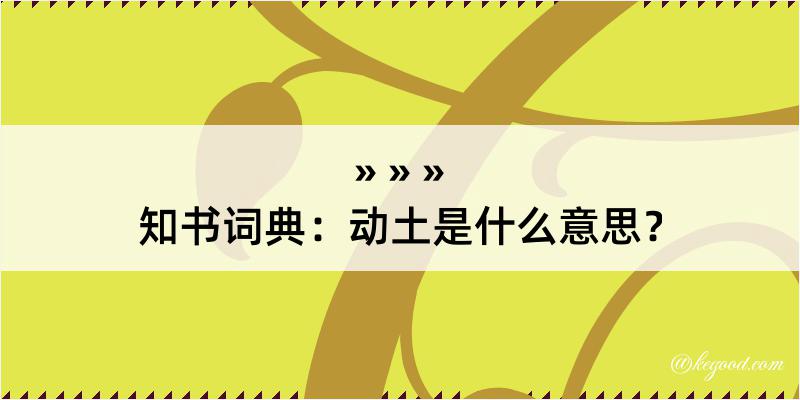 » » »
知书词典：动土是什么意思？

@kegood.com